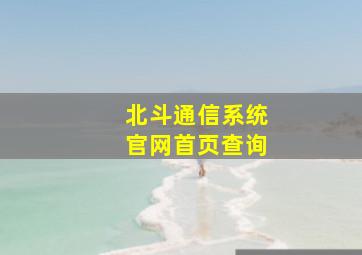 北斗通信系统
官网首页查询